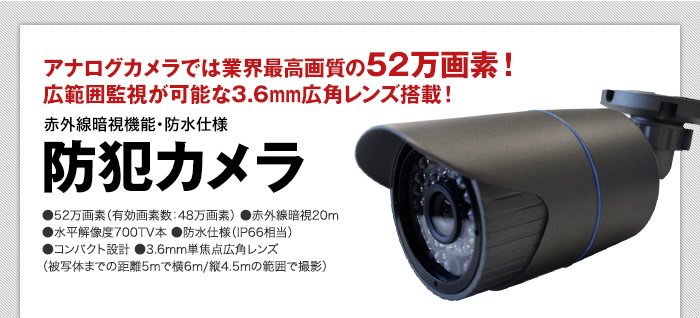 アナログカメラでは業界最高画質の52万画素！
広範囲監視が可能な3.6mm広角レンズ搭載！

赤外線暗視機能・防水仕様

防犯カメラ

●52万画素（有効画素数：48万画素） ●赤外線暗視20m
●水平解像度700TV本 ●防水仕様（IP66相当）
●コンパクト設計 ●3.6mm単焦点広角レンズ
（被写体までの距離5mで横6m/縦4.5mの範囲で撮影）